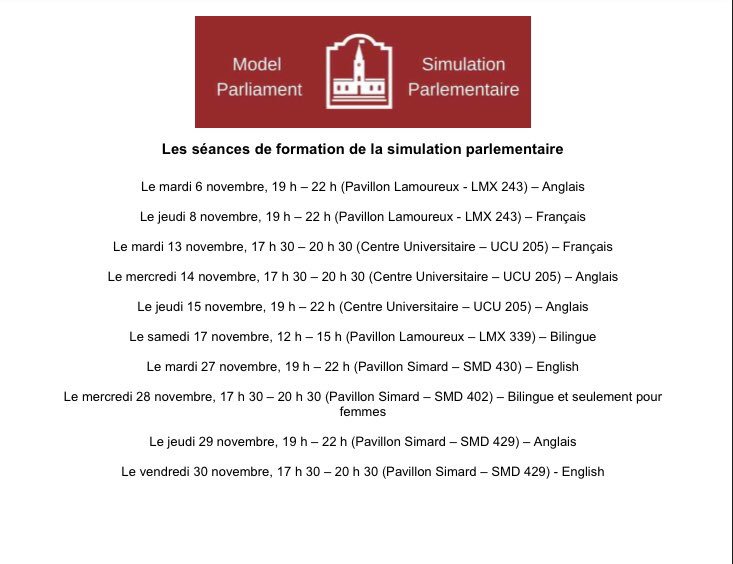 Model Parliament

Simulation Parlementaire

Les séances de formation de la simulation parlementaire

Le mardi 6 novembre, 19 h – 22 h (Pavillon Lamoureux - LMX 243) – Anglais

Le jeudi 8 novembre, 19 h – 22 h (Pavillon Lamoureux - LMX 243) – Français

Le mardi 13 novembre, 17 h 30 – 20 h 30 (Centre Universitaire – UCU 205) – Français

Le mercredi 14 novembre, 17 h 30 – 20 h 30 (Centre Universitaire – UCU 205) – Anglais

Le jeudi 15 novembre, 19 h – 22 h (Centre Universitaire – UCU 205) – Anglais

Le samedi 17 novembre, 12 h – 15 h (Pavillon Lamoureux – LMX 339) – Bilingue

Le mardi 27 novembre, 19 h – 22 h (Pavillon Simard – SMD 430) – English

Le mercredi 28 novembre, 17 h 30 – 20 h 30 (Pavillon Simard – SMD 402) – Bilingue et seulement pour femmes

Le jeudi 29 novembre, 19 h – 22 h (Pavillon Simard – SMD 429) – Anglais

Le vendredi 30 novembre, 17 h 30 – 20 h 30 (Pavillon Simard – SMD 429) - English